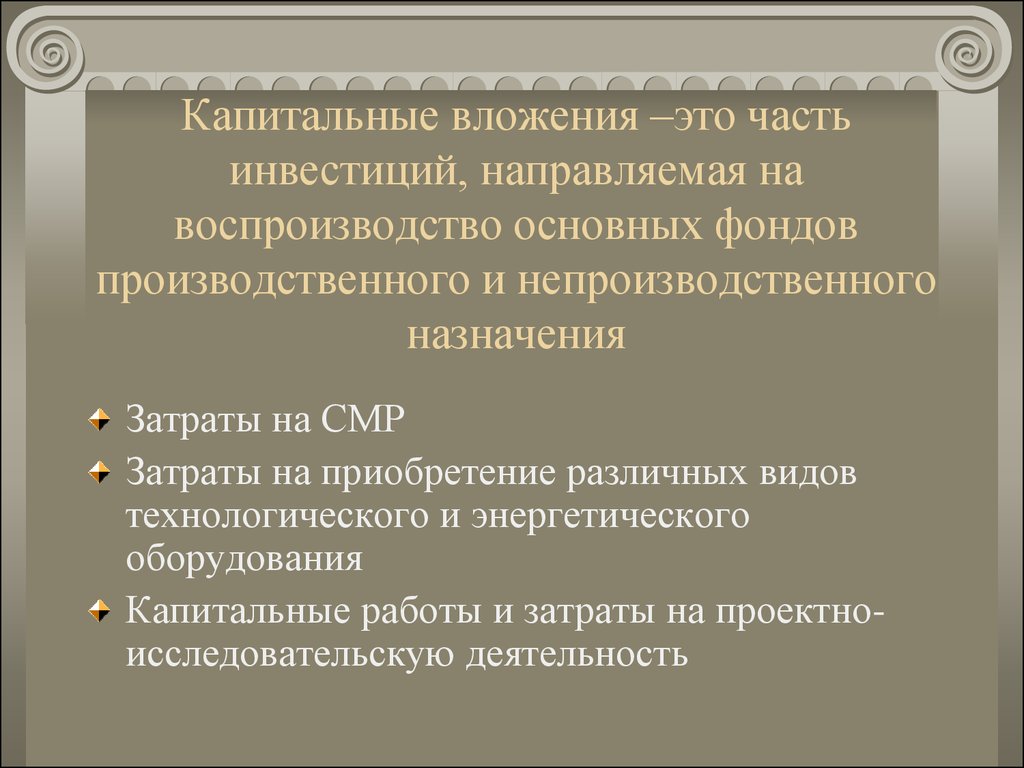 Капитальные вложения –это часть инвестиций, направляемая на воспроизводство основных фондов производственного и непроизводственного назначения

Затраты на СМР

Затраты на приобретение различных видов технологического и энергетического оборудования

Капитальные работы и затраты на проектно-исследовательскую деятельность